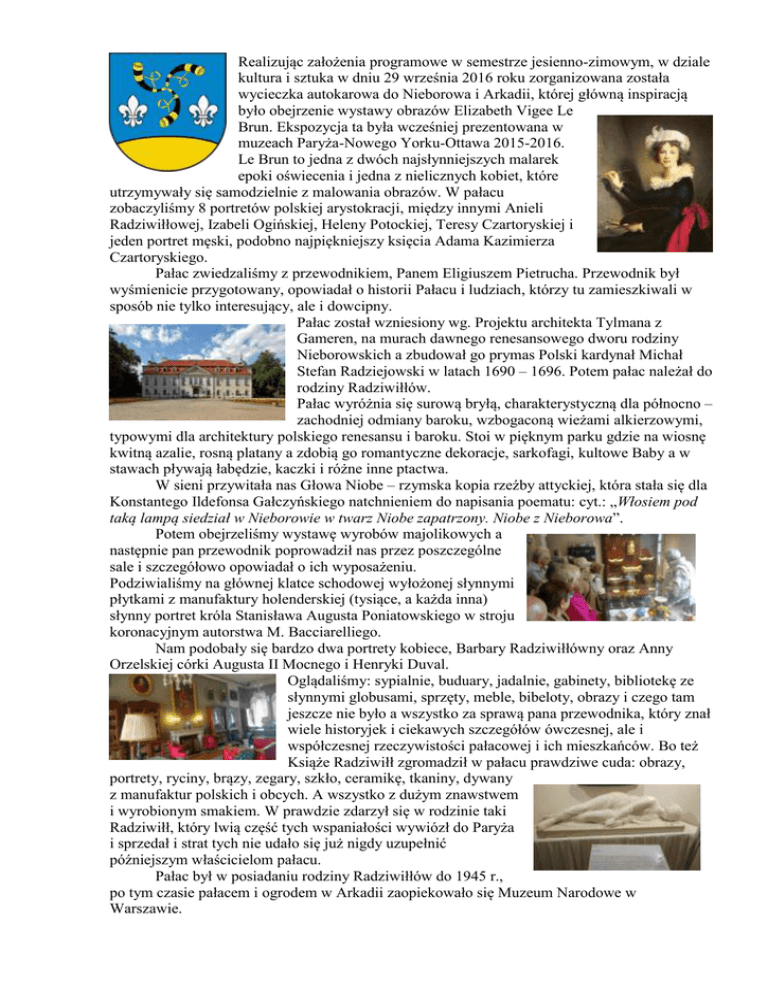 Realizując założenia programowe w semestrze jesienno-zimowym, w dziale kultura i sztuka w dniu 29 września 2016 roku zorganizowana została wycieczka autokarowa do Nieborowa i Arkadii, której główną inspiracją było obejrzenie wystawy obrazów Elizabeth Vigee Le Brun. Ekspozycja ta była wcześniej prezentowana w muzeach Paryża-Nowego Yorku-Ottawa 2015-2016. Le Brun to jedna z dwóch najsłynniejszych malarek epoki oświecenia i jedna z nielicznych kobiet, które utrzymywały się samodzielnie z malowania obrazów. W pałacu zobaczyliśmy 8 portretów polskiej arystokracji, między innymi Anieli Radziwiłłowej, Izabeli Ogińskiej, Heleny Potockiej, Teresy Czartoryskiej i jeden portret męski, podobno najpiękniejszy księcia Adama Kazimierza Czartoryskiego.

Pałac zwiedzaliśmy z przewodnikiem, Panem Eligiuszem Pietrucha. Przewodnik był wyśmienicie przygotowany, opowiadał o historii Pałacu i ludziach, którzy tu zamieszkiwali w sposób nie tylko interesujący, ale i dowcipny.

Pałac został wzniesiony wg. Projektu architekta Tylmana z Gameren, na murach dawnego renesansowego dworu rodziny Nieborowskich a zbudował go prymas Polski kardynał Michał Stefan Radziejowski w latach 1690 – 1696. Potem pałac należał do rodziny Radziwiłłów.

Pałac wyróżnia się surową bryłą, charakterystyczną dla północno – zachodniej odmiany baroku, wzbogaconą wieżami alkierzowymi, typowymi dla architektury polskiego renesansu i baroku. Stoi w pięknym parku gdzie na wiosnę kwitną azalie, rosną platany a zdobią go romantyczne dekoracje, sarkofagi, kultowe Baby a w stawach pływają łabędzie, kaczki i różne inne ptactwa.

W sieni przywitała nas Głowa Niobe – rzymska kopia rzeźby attyckiej, która stała się dla Konstantego Ildefonsa Gałczyńskiego natchnieniem do napisania poematu: cyt.: „Włosiem pod taką lampą siedział w Nieborowie w twarz Niobe zapatrzony. Niobe z Nieborowa".

Potem obejrzeliśmy wystawę wyrobów majolikowych a następnie pan przewodnik poprowadził nas przez poszczególne sale i szczegółowo opowiadał o ich wyposażeniu.
Podziwialiśmy na głównej klatce schodowej wyłożonej słynnymi płytkami z manufaktury holenderskiej (tysiące, a każda inna) słynny portret króla Stanisława Augusta Poniatowskiego w stroju koronacyjnym autorstwa M. Bacciarelliego.

Nam podobały się bardzo dwa portrety kobiece, Barbary Radziwiłłówny oraz Anny Orzelskiej córki Augusta II Mocnego i Henryki Duval.

Oglądaliśmy: sypialnie, buduary, jadalnie, gabinety, bibliotekę ze słynnymi globusami, sprzęty, meble, bibeloty, obrazy i czego tam jeszcze nie było a wszystko za sprawą pana przewodnika, który znał wiele historyjek i ciekawych szczegółów ówczesnej, ale i współczesnej rzeczywistości pałacowej i ich mieszkańców. Bo też Książe Radziwiłł zgromadził w pałacu prawdziwe cuda: obrazy, portrety, ryciny, brązy, zegary, szkło, ceramikę, tkaniny, dywany z manufaktur polskich i obcych. A wszystko z dużym znawstwem i wyrobionym smakiem. W prawdzie zdarzył się w rodzinie taki Radziwiłł, który lwią część tych wspaniałości wywiózł do Paryża i sprzedał i strat tych nie udało się już nigdy uzupełnić późniejszym właścicielom pałacu.

Pałac był w posiadaniu rodziny Radziwiłłów do 1945 r., po tym czasie pałacem i ogrodem w Arkadii zaopiekowało się Muzeum Narodowe w Warszawie.